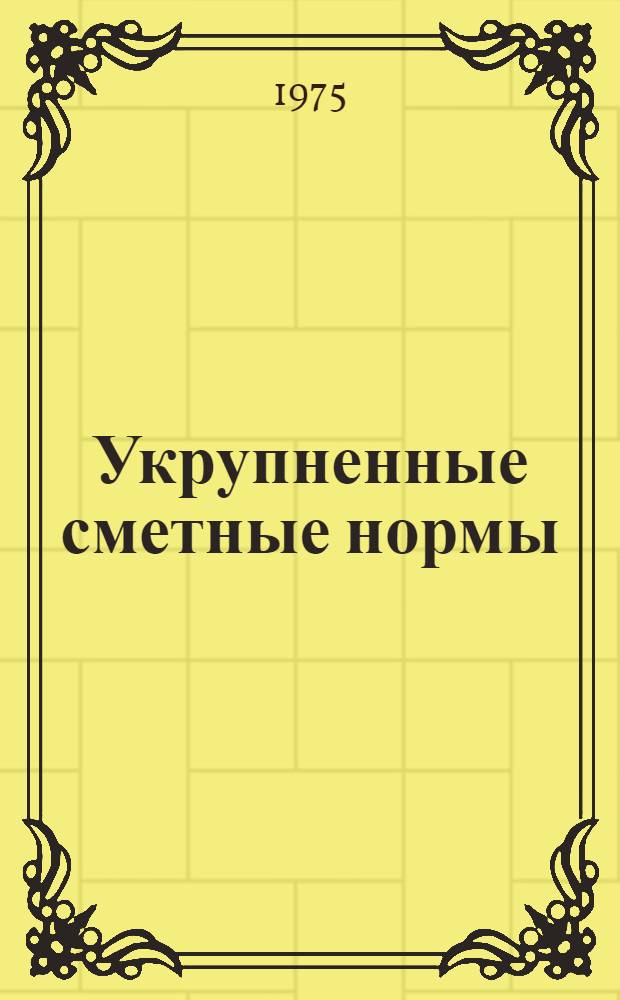 1975

Укрупненные сметные нормы